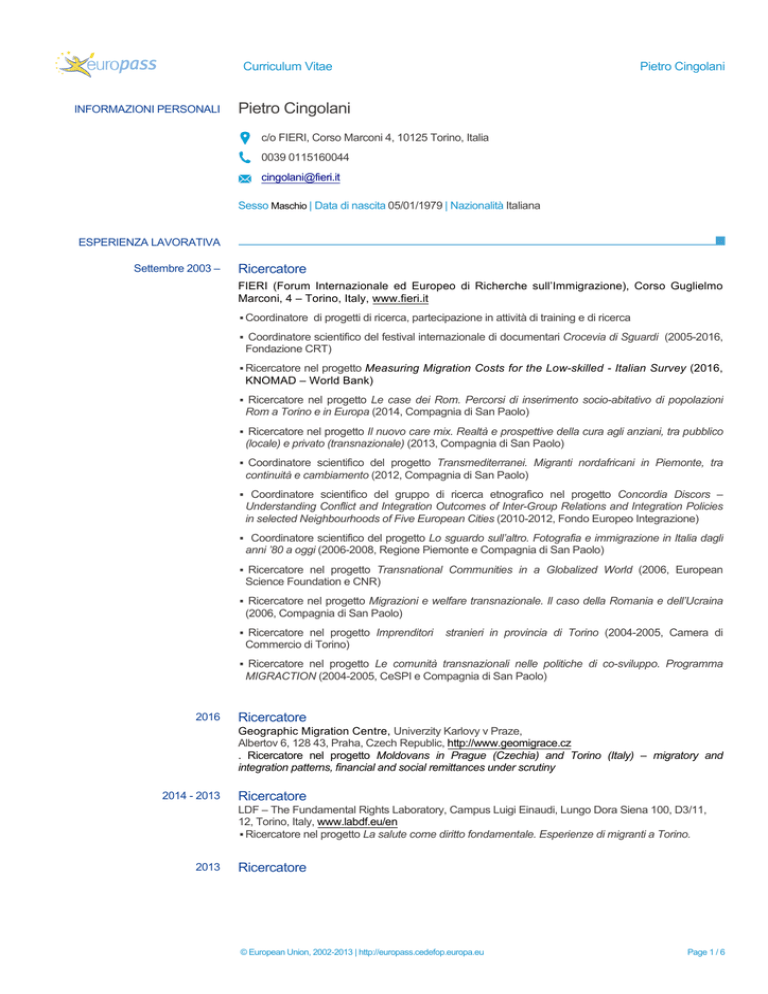 europass

Curriculum Vitae

Pietro Cingolani

INFORMAZIONI PERSONALI

Pietro Cingolani

c/o FIERI, Corso Marconi 4, 10125 Torino, Italia

0039 0115160044

cingolani@fieri.it

Sesso Maschio | Data di nascita 05/01/1979 | Nazionalità Italiana

ESPERIENZA LAVORATIVA

Settembre 2003 –

Ricercatore

FIERI (Forum Internazionale ed Europeo di Richerche sull'Immigrazione), Corso Guglielmo Marconi, 4 – Torino, Italy, www.fieri.it

▪ Coordinatore di progetti di ricerca, partecipazione in attività di training e di ricerca

▪ Coordinatore scientifico del festival internazionale di documentari Crocevia di Sguardi (2005-2016, Fondazione CRT)

▪ Ricercatore nel progetto Measuring Migration Costs for the Low-skilled - Italian Survey (2016, KNOMAD – World Bank)

▪ Ricercatore nel progetto Le case dei Rom. Percorsi di inserimento socio-abitativo di popolazioni Rom a Torino e in Europa (2014, Compagnia di San Paolo)

▪ Ricercatore nel progetto Il nuovo care mix. Realtà e prospettive della cura agli anziani, tra pubblico (locale) e privato (transnazionale) (2013, Compagnia di San Paolo)

▪ Coordinatore scientifico del progetto Transmediterranei. Migranti nordafricani in Piemonte, tra continuità e cambiamento (2012, Compagnia di San Paolo)

▪ Coordinatore scientifico del gruppo di ricerca etnografico nel progetto Concordia Discors – Understanding Conflict and Integration Outcomes of Inter-Group Relations and Integration Policies in selected Neighbourhoods of Five European Cities (2010-2012, Fondo Europeo Integrazione)

▪ Coordinatore scientifico del progetto Lo sguardo sull'altro. Fotografia e immigrazione in Italia dagli anni '80 a oggi (2006-2008, Regione Piemonte e Compagnia di San Paolo)

▪ Ricercatore nel progetto Transnational Communities in a Globalized World (2006, European Science Foundation e CNR)

▪ Ricercatore nel progetto Migrazioni e welfare transnazionale. Il caso della Romania e dell'Ucraina (2006, Compagnia di San Paolo)

▪ Ricercatore nel progetto Imprenditori stranieri in provincia di Torino (2004-2005, Camera di Commercio di Torino)

▪ Ricercatore nel progetto Le comunità transnazionali nelle politiche di co-sviluppo. Programma MIGRACTION (2004-2005, CeSPI e Compagnia di San Paolo)

2016

Ricercatore

Geographic Migration Centre, Univerzity Karlovy v Praze, Albertov 6, 128 43, Praha, Czech Republic, http://www.geomigrace.cz
. Ricercatore nel progetto Moldovans in Prague (Czechia) and Torino (Italy) – migratory and integration patterns, financial and social remittances under scrutiny

2014 - 2013

Ricercatore

LDF – The Fundamental Rights Laboratory, Campus Luigi Einaudi, Lungo Dora Siena 100, D3/11, 12, Torino, Italy, www.labdf.eu/en
▪ Ricercatore nel progetto La salute come diritto fondamentale. Esperienze di migranti a Torino.

2013

Ricercatore

© European Union, 2002-2013 | http://europass.cedefop.europa.eu

Page 1 / 6